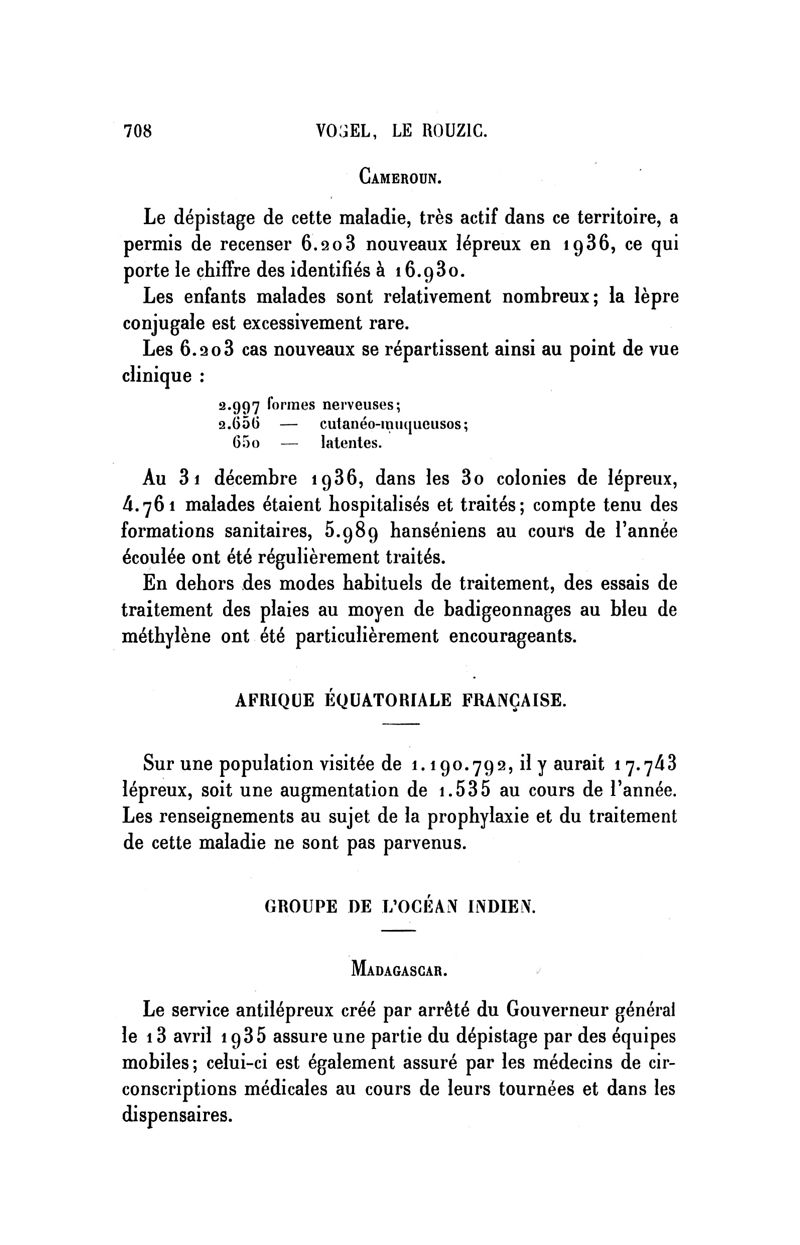 708 VOGEL, LE ROUZIC.

CAMEROUN.

Le dépistage de cette maladie, très actif dans ce territoire, a permis de recenser 6.203 nouveaux lépreux en 1936, ce qui porte le chiffre des identifiés à 16.930.

Les enfants malades sont relativement nombreux; la lèpre conjugale est excessivement rare.

Les 6.203 cas nouveaux se répartissent ainsi au point de vue clinique :

2.997 formes nerveuses;
2.656 — cutanéo-muqueusos;
650 — latentes.

Au 31 décembre 1936, dans les 30 colonies de lépreux, 4.761 malades étaient hospitalisés et traités; compte tenu des formations sanitaires, 5.989 hanséniens au cours de l'année écoulée ont été régulièrement traités.

En dehors des modes habituels de traitement, des essais de traitement des plaies au moyen de badigeonnages au bleu de méthylène ont été particulièrement encourageants.

AFRIQUE ÉQUATORIALE FRANÇAISE.

Sur une population visitée de 1.190.792, il y aurait 17.743 lépreux, soit une augmentation de 1.535 au cours de l'année. Les renseignements au sujet de la prophylaxie et du traitement de cette maladie ne sont pas parvenus.

GROUPE DE L'OCÉAN INDIEN.

MADAGASCAR.

Le service antilépreux créé par arrêté du Gouverneur général le 13 avril 1935 assure une partie du dépistage par des équipes mobiles; celui-ci est également assuré par les médecins de circonscriptions médicales au cours de leurs tournées et dans les dispensaires.